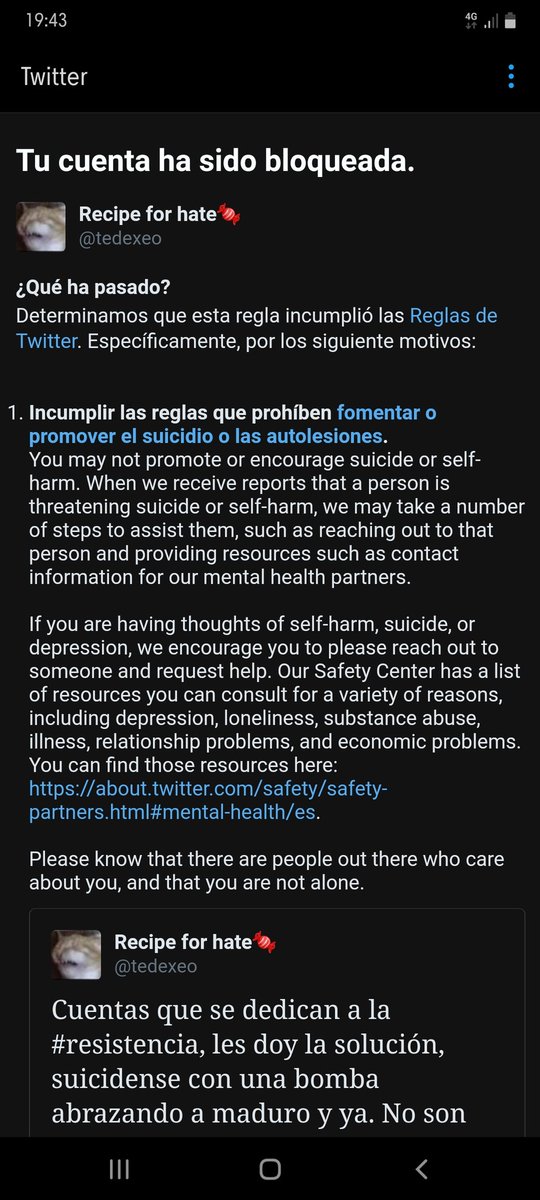 19:43

4G

Twitter

Tu cuenta ha sido bloqueada.

Recipe for hate🍬
@tedexeo

¿Qué ha pasado?
Determinamos que esta regla incumplió las Reglas de Twitter. Específicamente, por los siguiente motivos:

1. Incumplir las reglas que prohíben fomentar o promover el suicidio o las autolesiones.
You may not promote or encourage suicide or self-harm. When we receive reports that a person is threatening suicide or self-harm, we may take a number of steps to assist them, such as reaching out to that person and providing resources such as contact information for our mental health partners.

If you are having thoughts of self-harm, suicide, or depression, we encourage you to please reach out to someone and request help. Our Safety Center has a list of resources you can consult for a variety of reasons, including depression, loneliness, substance abuse, illness, relationship problems, and economic problems. You can find those resources here: https://about.twitter.com/safety/safety-partners.html#mental-health/es.

Please know that there are people out there who care about you, and that you are not alone.

Recipe for hate🍬
@tedexeo

Cuentas que se dedican a la #resistencia, les doy la solución, suicidense con una bomba abrazando a maduro y ya. No son